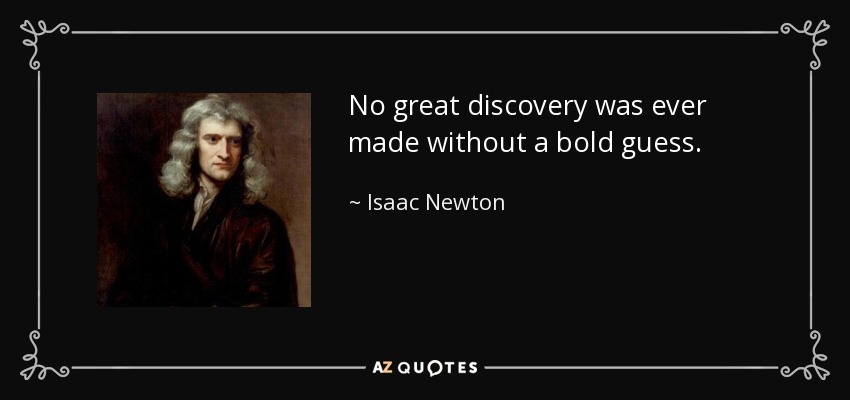 No great discovery was ever made without a bold guess.

~ Isaac Newton

AZ QUOTES